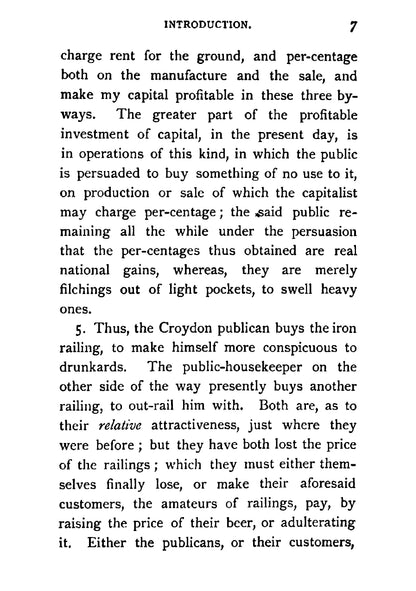 INTRODUCTION. 7

charge rent for the ground, and per-centage both on the manufacture and the sale, and make my capital profitable in these three by-ways. The greater part of the profitable investment of capital, in the present day, is in operations of this kind, in which the public is persuaded to buy something of no use to it, on production or sale of which the capitalist may charge per-centage; the said public remaining all the while under the persuasion that the per-centages thus obtained are real national gains, whereas, they are merely filchings out of light pockets, to swell heavy ones.

5. Thus, the Croydon publican buys the iron railing, to make himself more conspicuous to drunkards. The public-housekeeper on the other side of the way presently buys another railing, to out-rail him with. Both are, as to their relative attractiveness, just where they were before; but they have both lost the price of the railings; which they must either themselves finally lose, or make their aforesaid customers, the amateurs of railings, pay, by raising the price of their beer, or adulterating it. Either the publicans, or their customers,